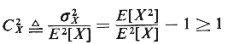 $C_X^2 \triangleq \frac{\sigma_X^2}{E^2[X]} = \frac{E[X^2]}{E^2[X]} - 1 \geq 1$